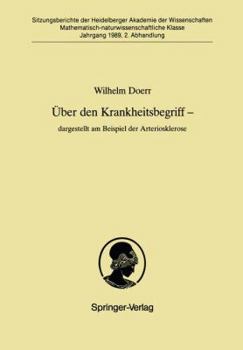 Sitzungsberichte der Heidelberger Akademie der Wissenschaften
Mathematisch-naturwissenschaftliche Klasse
Jahrgang 1989, 2. Abhandlung

Wilhelm Doerr

Über den Krankheitsbegriff –

dargestellt am Beispiel der Arteriosklerose

Springer-Verlag